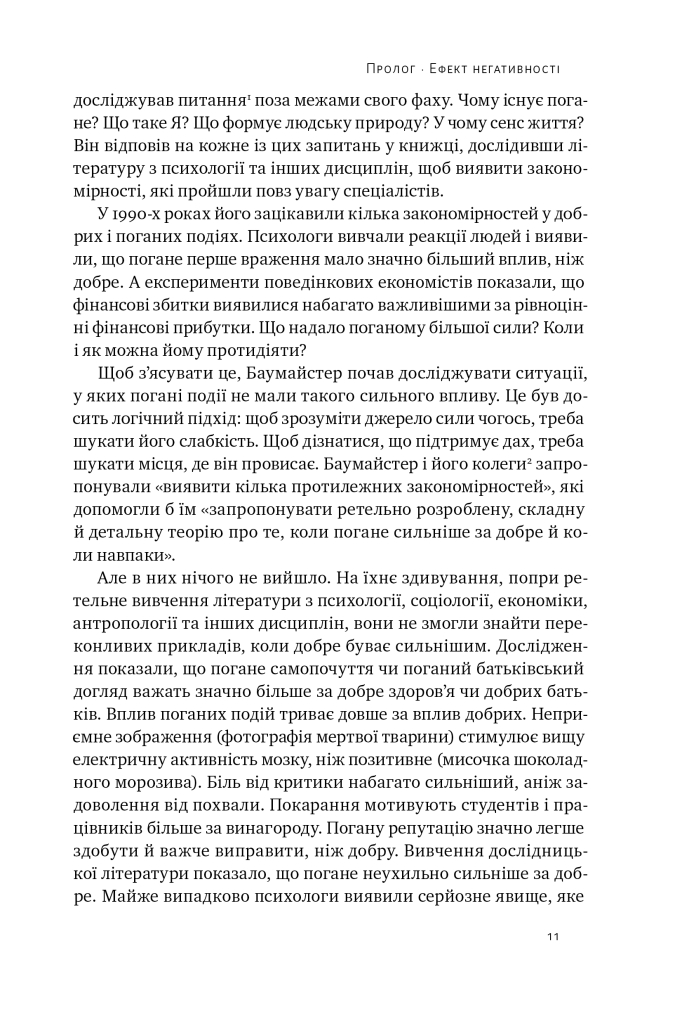 Пролог · Ефект негативності

досліджував питання$^1$ поза межами свого фаху. Чому існує погане? Що таке Я? Що формує людську природу? У чому сенс життя? Він відповів на кожне із цих запитань у книжці, дослідивши літературу з психології та інших дисциплін, щоб виявити закономірності, які пройшли повз увагу спеціалістів.

У 1990-х роках його зацікавили кілька закономірностей у добрих і поганих подіях. Психологи вивчали реакції людей і виявили, що погане перше враження мало значно більший вплив, ніж добре. А експерименти поведінкових економістів показали, що фінансові збитки виявилися набагато важливішими за рівноцінні фінансові прибутки. Що надало поганому більшої сили? Коли і як можна йому протидіяти?

Щоб з'ясувати це, Баумайстер почав досліджувати ситуації, у яких погані події не мали такого сильного впливу. Це був досить логічний підхід: щоб зрозуміти джерело сили чогось, треба шукати його слабкість. Щоб дізнатися, що підтримує дах, треба шукати місця, де він провисає. Баумайстер і його колеги$^2$ запропонували «виявити кілька протилежних закономірностей», які допомогли б їм «запропонувати ретельно розроблену, складну й детальну теорію про те, коли погане сильніше за добре й коли навпаки».

Але в них нічого не вийшло. На їхнє здивування, попри ретельне вивчення літератури з психології, соціології, економіки, антропології та інших дисциплін, вони не змогли знайти переконливих прикладів, коли добре буває сильнішим. Дослідження показали, що погане самопочуття чи поганий батьківський догляд важать значно більше за добре здоров'я чи добрих батьків. Вплив поганих подій триває довше за вплив добрих. Неприємне зображення (фотографія мертвої тварини) стимулює вищу електричну активність мозку, ніж позитивне (мисочка шоколадного морозива). Біль від критики набагато сильніший, аніж задоволення від похвали. Покарання мотивують студентів і працівників більше за винагороду. Погану репутацію значно легше здобути й важче виправити, ніж добру. Вивчення дослідницької літератури показало, що погане неухильно сильніше за добре. Майже випадково психологи виявили серйозне явище, яке

11